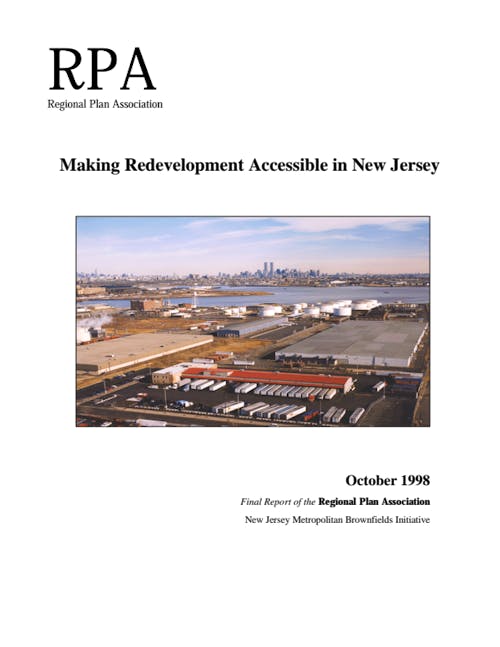 RPA
Regional Plan Association

Making Redevelopment Accessible in New Jersey

October 1998

Final Report of the Regional Plan Association

New Jersey Metropolitan Brownfields Initiative